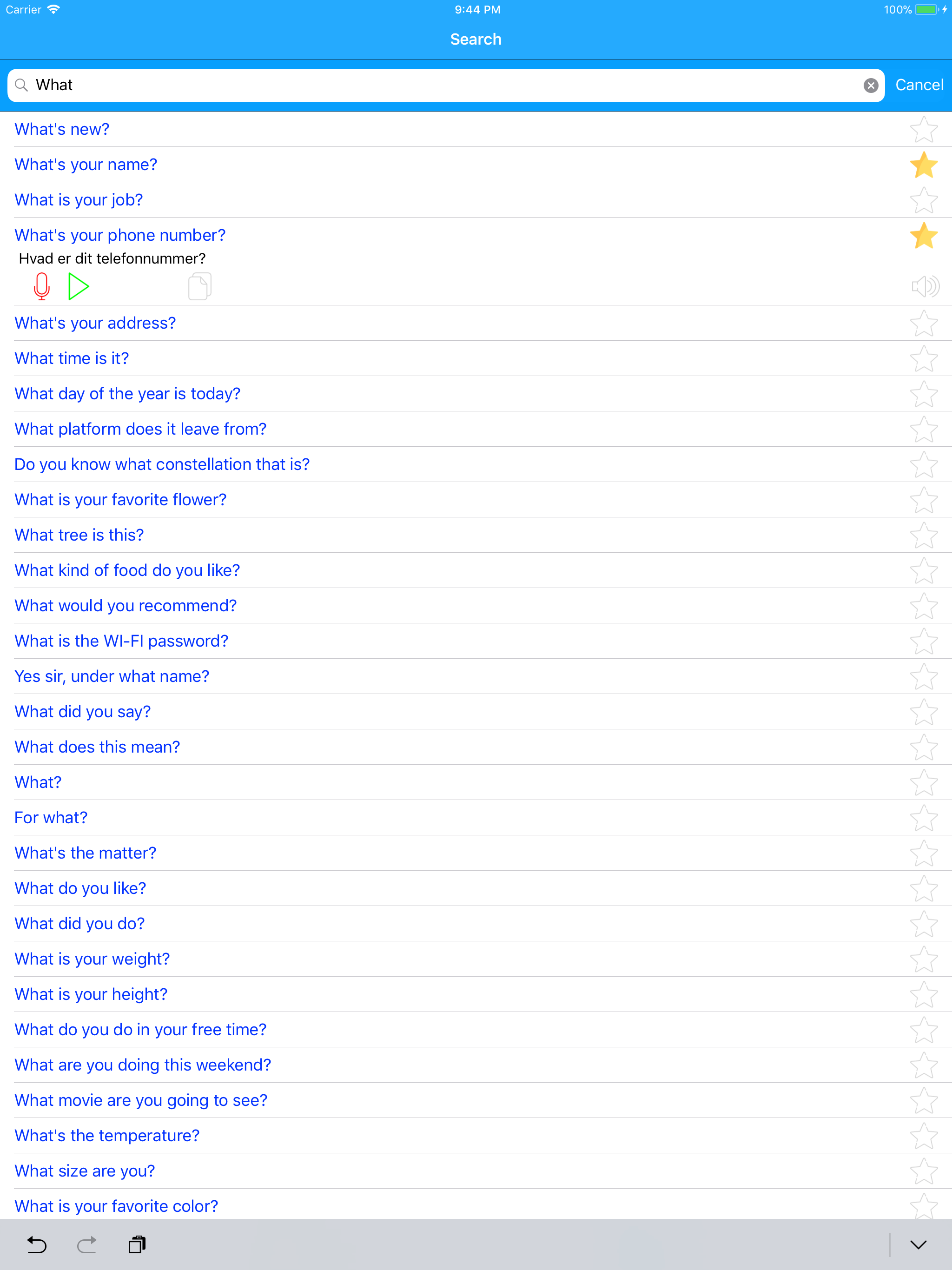 Carrier 9:44 PM 100%

Search

What

Cancel

What's new?

What's your name?

What is your job?

What's your phone number?

Hvad er dit telefonnummer?

What's your address?

What time is it?

What day of the year is today?

What platform does it leave from?

Do you know what constellation that is?

What is your favorite flower?

What tree is this?

What kind of food do you like?

What would you recommend?

What is the WI-FI password?

Yes sir, under what name?

What did you say?

What does this mean?

What?

For what?

What's the matter?

What do you like?

What did you do?

What is your weight?

What is your height?

What do you do in your free time?

What are you doing this weekend?

What movie are you going to see?

What's the temperature?

What size are you?

What is your favorite color?